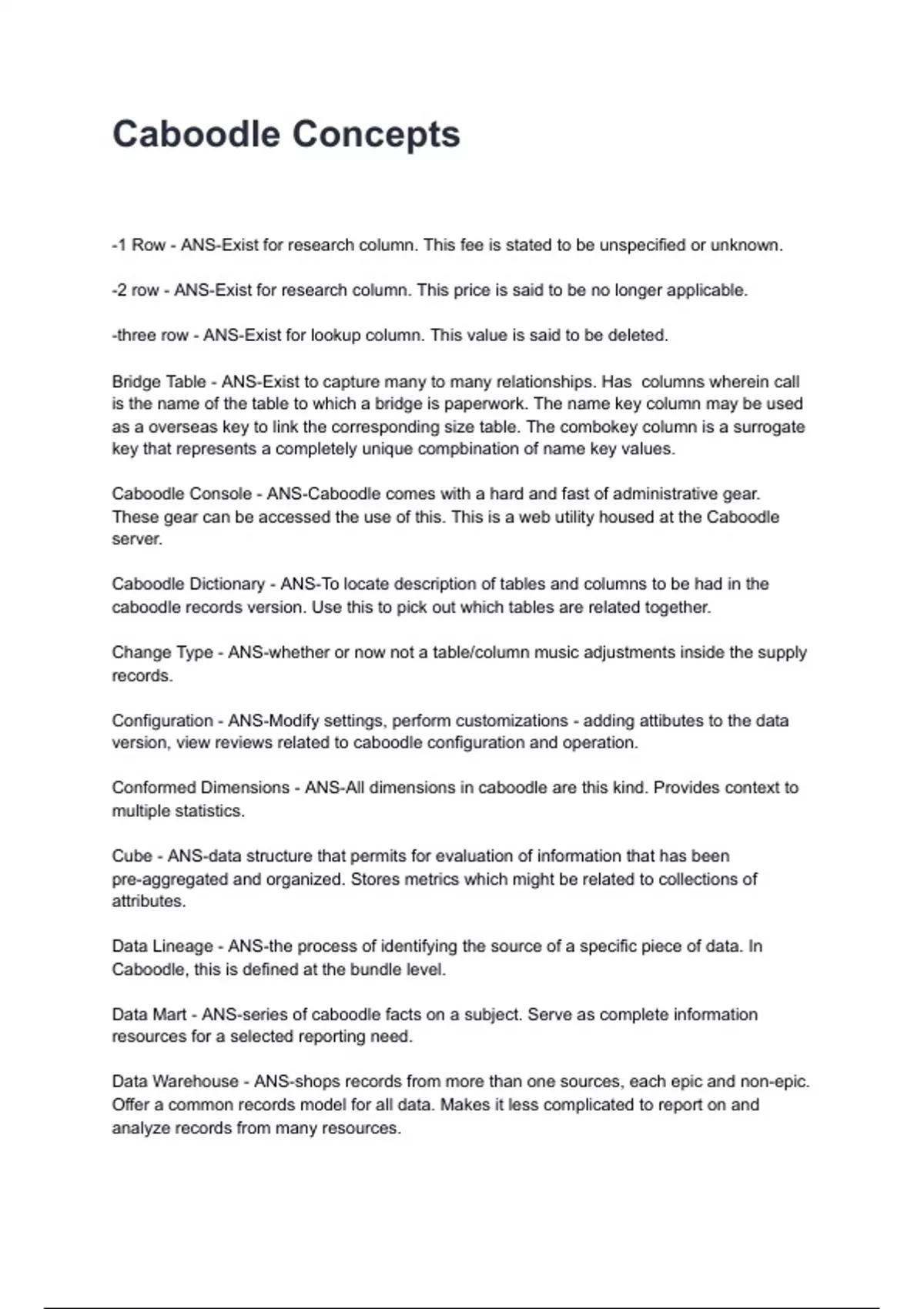 Caboodle Concepts

-1 Row - ANS-Exist for research column. This fee is stated to be unspecified or unknown.

-2 row - ANS-Exist for research column. This price is said to be no longer applicable.

-three row - ANS-Exist for lookup column. This value is said to be deleted.

Bridge Table - ANS-Exist to capture many to many relationships. Has columns wherein call is the name of the table to which a bridge is paperwork. The name key column may be used as a overseas key to link the corresponding size table. The combokey column is a surrogate key that represents a completely unique compbination of name key values.

Caboodle Console - ANS-Caboodle comes with a hard and fast of administrative gear. These gear can be accessed the use of this. This is a web utility housed at the Caboodle server.

Caboodle Dictionary - ANS-To locate description of tables and columns to be had in the caboodle records version. Use this to pick out which tables are related together.

Change Type - ANS-whether or now not a table/column music adjustments inside the supply records.

Configuration - ANS-Modify settings, perform customizations - adding attibutes to the data version, view reviews related to caboodle configuration and operation.

Conformed Dimensions - ANS-All dimensions in caboodle are this kind. Provides context to multiple statistics.

Cube - ANS-data structure that permits for evaluation of information that has been pre-aggregated and organized. Stores metrics which might be related to collections of attributes.

Data Lineage - ANS-the process of identifying the source of a specific piece of data. In Caboodle, this is defined at the bundle level.

Data Mart - ANS-series of caboodle facts on a subject. Serve as complete information resources for a selected reporting need.

Data Warehouse - ANS-shops records from more than one sources, each epic and non-epic. Offer a common records model for all data. Makes it less complicated to report on and analyze records from many resources.